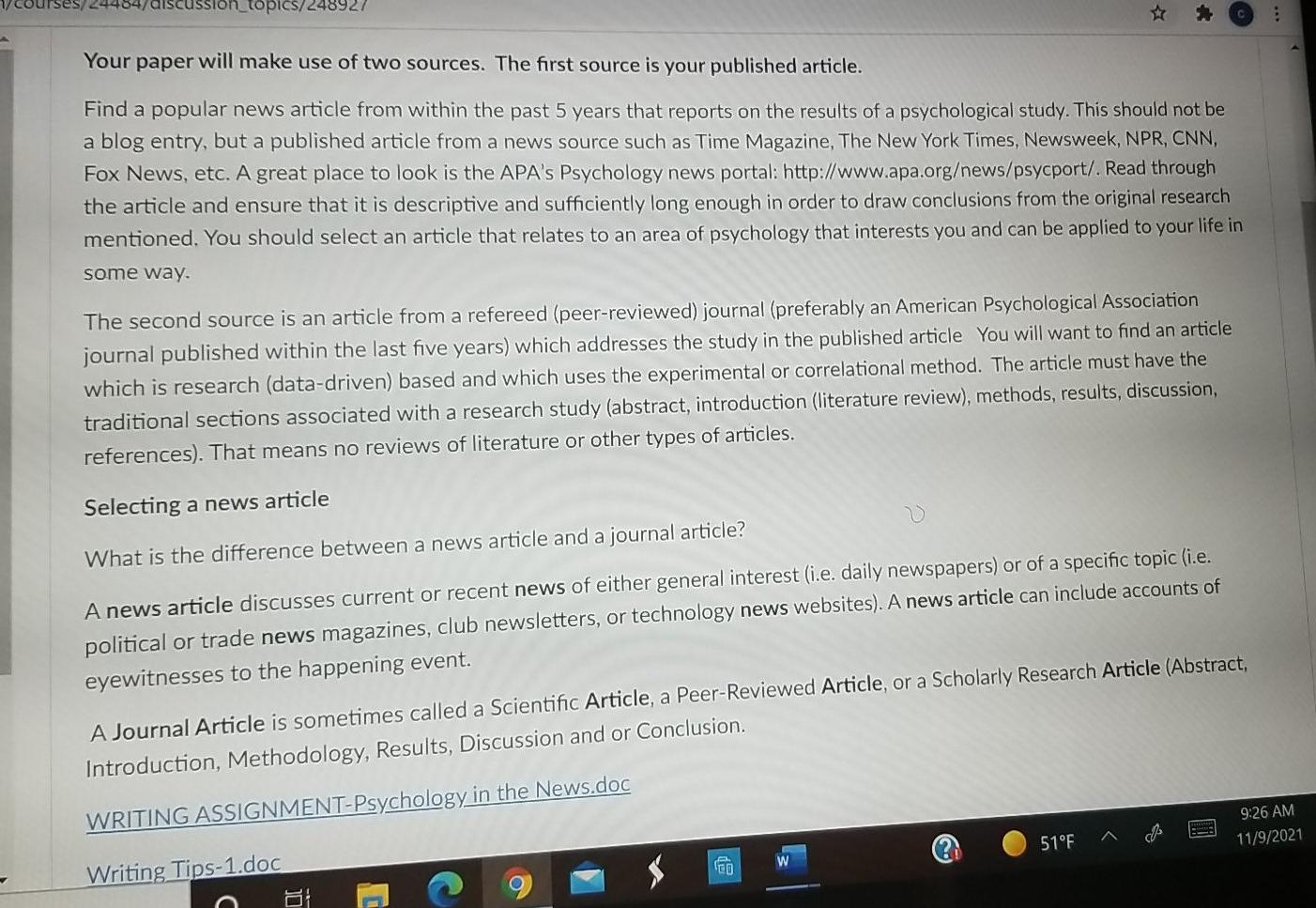 /courses/24484/discussion_topics/248927

Your paper will make use of two sources. The first source is your published article.

Find a popular news article from within the past 5 years that reports on the results of a psychological study. This should not be a blog entry, but a published article from a news source such as Time Magazine, The New York Times, Newsweek, NPR, CNN, Fox News, etc. A great place to look is the APA's Psychology news portal: http://www.apa.org/news/psycport/. Read through the article and ensure that it is descriptive and sufficiently long enough in order to draw conclusions from the original research mentioned. You should select an article that relates to an area of psychology that interests you and can be applied to your life in some way.

The second source is an article from a refereed (peer-reviewed) journal (preferably an American Psychological Association journal published within the last five years) which addresses the study in the published article You will want to find an article which is research (data-driven) based and which uses the experimental or correlational method. The article must have the traditional sections associated with a research study (abstract, introduction (literature review), methods, results, discussion, references). That means no reviews of literature or other types of articles.

Selecting a news article

What is the difference between a news article and a journal article?

A news article discusses current or recent news of either general interest (i.e. daily newspapers) or of a specific topic (i.e. political or trade news magazines, club newsletters, or technology news websites). A news article can include accounts of eyewitnesses to the happening event.

A Journal Article is sometimes called a Scientific Article, a Peer-Reviewed Article, or a Scholarly Research Article (Abstract, Introduction, Methodology, Results, Discussion and or Conclusion.

WRITING ASSIGNMENT-Psychology in the News.doc

Writing Tips-1.doc

51°F

9:26 AM
11/9/2021